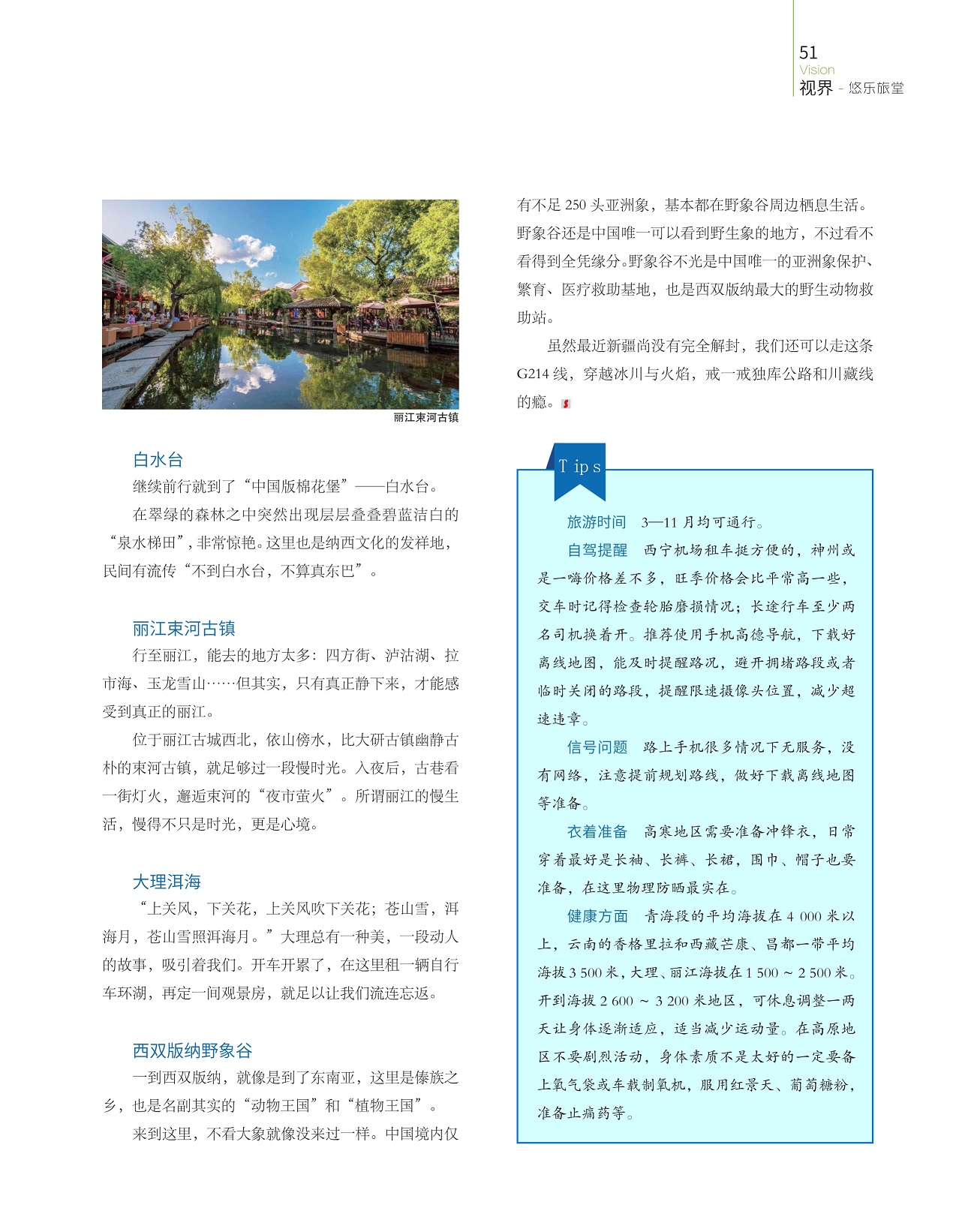 51
Vision
视界 - 悠乐旅堂

丽江束河古镇

白水台

继续前行就到了“中国版棉花堡”——白水台。

在翠绿的森林之中突然出现层层叠叠碧蓝洁白的“泉水梯田”，非常惊艳。这里也是纳西文化的发祥地，民间有流传“不到白水台，不算真东巴”。

丽江束河古镇

行至丽江，能去的地方太多：四方街、泸沽湖、拉市海、玉龙雪山……但其实，只有真正静下来，才能感受到真正的丽江。

位于丽江古城西北，依山傍水，比大研古镇幽静古朴的束河古镇，就足够过一段慢时光。入夜后，古巷看一街灯火，邂逅束河的“夜市萤火”。所谓丽江的慢生活，慢得不只是时光，更是心境。

大理洱海

“上关风，下关花，上关风吹下关花；苍山雪，洱海月，苍山雪照洱海月。”大理总有一种美，一段动人的故事，吸引着我们。开车开累了，在这里租一辆自行车环湖，再定一间观景房，就足以让我们流连忘返。

西双版纳野象谷

一到西双版纳，就像是到了东南亚，这里是傣族之乡，也是名副其实的“动物王国”和“植物王国”。

来到这里，不看大象就像没来过一样。中国境内仅有不足 250 头亚洲象，基本都在野象谷周边栖息生活。野象谷还是中国唯一可以看到野生象的地方，不过看不看得到全凭缘分。野象谷不光是中国唯一的亚洲象保护、繁育、医疗救助基地，也是西双版纳最大的野生动物救助站。

虽然最近新疆尚没有完全解封，我们还可以走这条 G214 线，穿越冰川与火焰，戒一戒独库公路和川藏线的瘾。

Tips

旅游时间　3—11 月均可通行。

自驾提醒　西宁机场租车挺方便的，神州或是一嗨价格差不多，旺季价格会比平常高一些，交车时记得检查轮胎磨损情况；长途行车至少两名司机换着开。推荐使用手机高德导航，下载好离线地图，能及时提醒路况，避开拥堵路段或者临时关闭的路段，提醒限速摄像头位置，减少超速违章。

信号问题　路上手机很多情况下无服务，没有网络，注意提前规划路线，做好下载离线地图等准备。

衣着准备　高寒地区需要准备冲锋衣，日常穿着最好是长袖、长裤、长裙，围巾、帽子也要准备，在这里物理防晒最实在。

健康方面　青海段的平均海拔在 4 000 米以上，云南的香格里拉和西藏芒康、昌都一带平均海拔 3 500 米，大理、丽江海拔在 1 500 ~ 2 500 米。开到海拔 2 600 ~ 3 200 米地区，可休息调整一两天让身体逐渐适应，适当减少运动量。在高原地区不要剧烈活动，身体素质不是太好的一定要备上氧气袋或车载制氧机，服用红景天、葡萄糖粉，准备止痛药等。